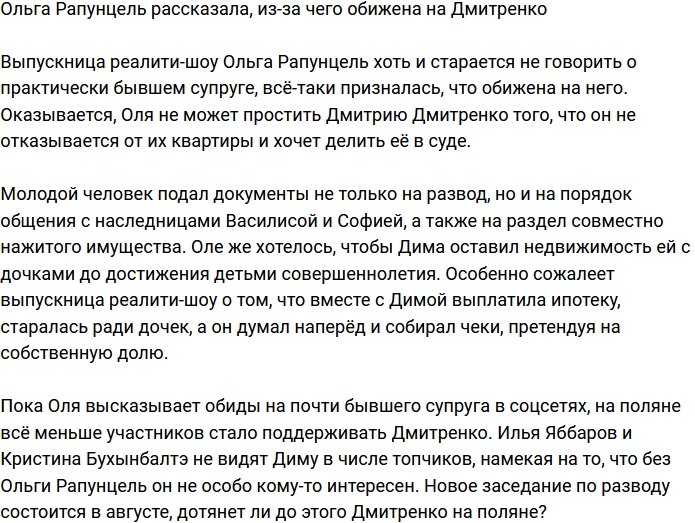 Ольга Рапунцель рассказала, из-за чего обижена на Дмитренко

Выпускница реалити-шоу Ольга Рапунцель хоть и старается не говорить о практически бывшем супруге, всё-таки призналась, что обижена на него. Оказывается, Оля не может простить Дмитрию Дмитренко того, что он не отказывается от их квартиры и хочет делить её в суде.

Молодой человек подал документы не только на развод, но и на порядок общения с наследницами Василисой и Софией, а также на раздел совместно нажитого имущества. Оле же хотелось, чтобы Дима оставил недвижимость ей с дочками до достижения детьми совершеннолетия. Особенно сожалеет выпускница реалити-шоу о том, что вместе с Димой выплатила ипотеку, старалась ради дочек, а он думал наперёд и собирал чеки, претендуя на собственную долю.

Пока Оля высказывает обиды на почти бывшего супруга в соцсетях, на поляне всё меньше участников стало поддерживать Дмитренко. Илья Яббаров и Кристина Бухынбалтэ не видят Диму в числе топчиков, намекая на то, что без Ольги Рапунцель он не особо кому-то интересен. Новое заседание по разводу состоится в августе, дотянет ли до этого Дмитренко на поляне?